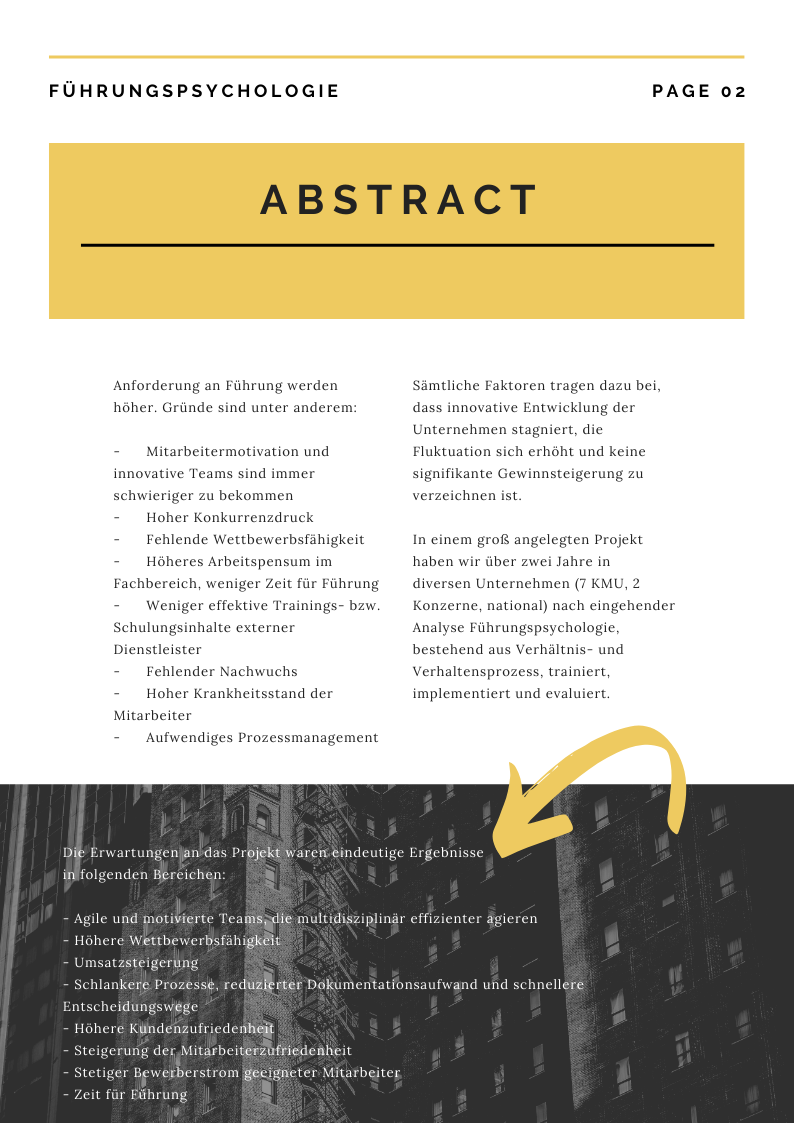 FÜHRUNGSPSYCHOLOGIE

PAGE 02

ABSTRACT

Anforderung an Führung werden höher. Gründe sind unter anderem:

- Mitarbeitermotivation und innovative Teams sind immer schwieriger zu bekommen
- Hoher Konkurrenzdruck
- Fehlende Wettbewerbsfähigkeit
- Höheres Arbeitspensum im Fachbereich, weniger Zeit für Führung
- Weniger effektive Trainings- bzw. Schulungsinhalte externer Dienstleister
- Fehlender Nachwuchs
- Hoher Krankheitsstand der Mitarbeiter
- Aufwendiges Prozessmanagement

Sämtliche Faktoren tragen dazu bei, dass innovative Entwicklung der Unternehmen stagniert, die Fluktuation sich erhöht und keine signifikante Gewinnsteigerung zu verzeichnen ist.

In einem groß angelegten Projekt haben wir über zwei Jahre in diversen Unternehmen (7 KMU, 2 Konzerne, national) nach eingehender Analyse Führungspsychologie, bestehend aus Verhältnis- und Verhaltensprozess, trainiert, implementiert und evaluiert.

Die Erwartungen an das Projekt waren eindeutige Ergebnisse in folgenden Bereichen:

- Agile und motivierte Teams, die multidisziplinär effizienter agieren
- Höhere Wettbewerbsfähigkeit
- Umsatzsteigerung
- Schlankere Prozesse, reduzierter Dokumentationsaufwand und schnellere Entscheidungswege
- Höhere Kundenzufriedenheit
- Steigerung der Mitarbeiterzufriedenheit
- Stetiger Bewerberstrom geeigneter Mitarbeiter
- Zeit für Führung